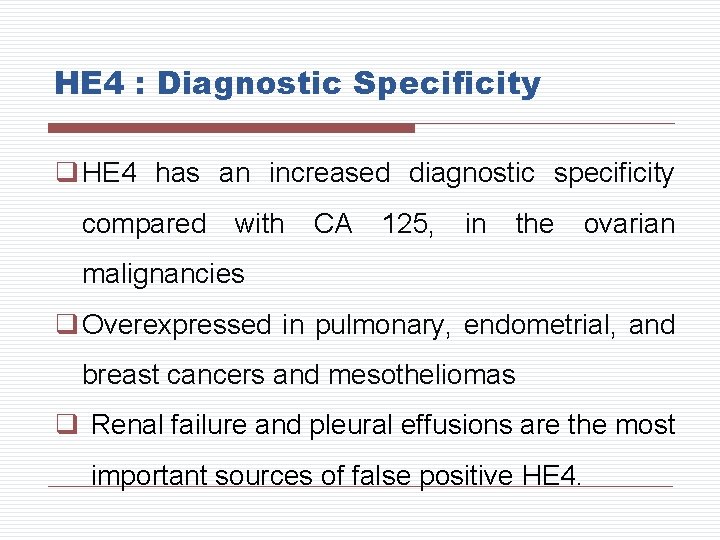 HE4 : Diagnostic Specificity

☐ HE4 has an increased diagnostic specificity compared with CA 125, in the ovarian malignancies

☐ Overexpressed in pulmonary, endometrial, and breast cancers and mesotheliomas

☐ Renal failure and pleural effusions are the most important sources of false positive HE4.